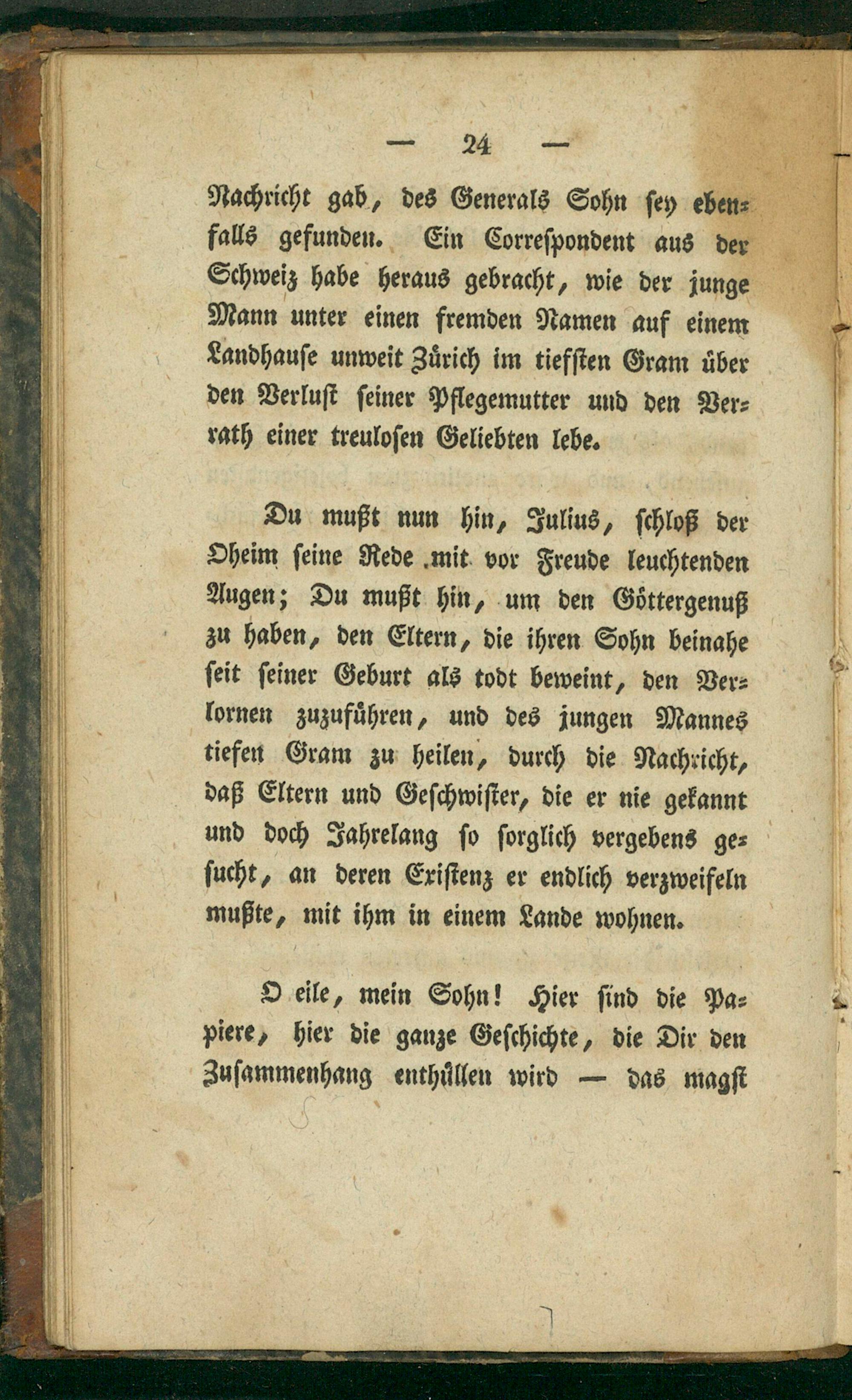 — 24 —

Nachricht gab, des Generals Sohn sey ebenfalls gefunden. Ein Correspondent aus der Schweiz habe heraus gebracht, wie der junge Mann unter einen fremden Namen auf einem Landhause unweit Zürich im tiefsten Gram über den Verlust seiner Pflegemutter und den Verrath einer treulosen Geliebten lebe.

Du mußt nun hin, Julius, schloß der Oheim seine Rede mit vor Freude leuchtenden Augen; Du mußt hin, um den Göttergenuß zu haben, den Eltern, die ihren Sohn beinahe seit seiner Geburt als todt beweint, den Verlornen zuzuführen, und des jungen Mannes tiefen Gram zu heilen, durch die Nachricht, daß Eltern und Geschwister, die er nie gekannt und doch Jahrelang so sorglich vergebens gesucht, an deren Existenz er endlich verzweifeln mußte, mit ihm in einem Lande wohnen.

O eile, mein Sohn! Hier sind die Papiere, hier die ganze Geschichte, die Dir den Zusammenhang enthüllen wird — das magst